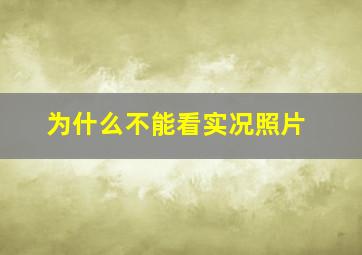 为什么不能看实况照片